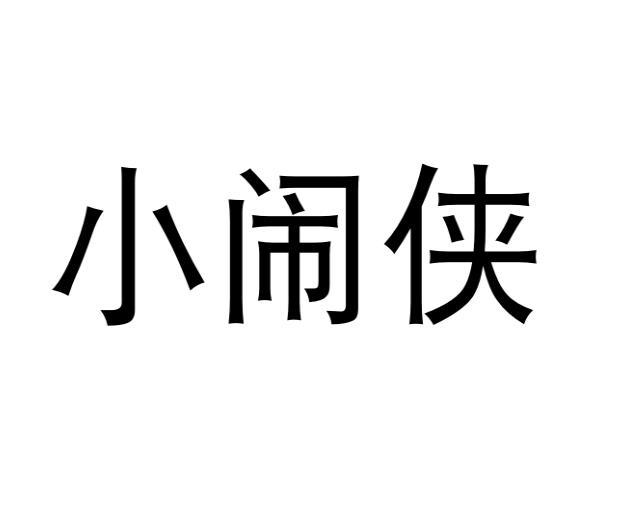 小闹侠